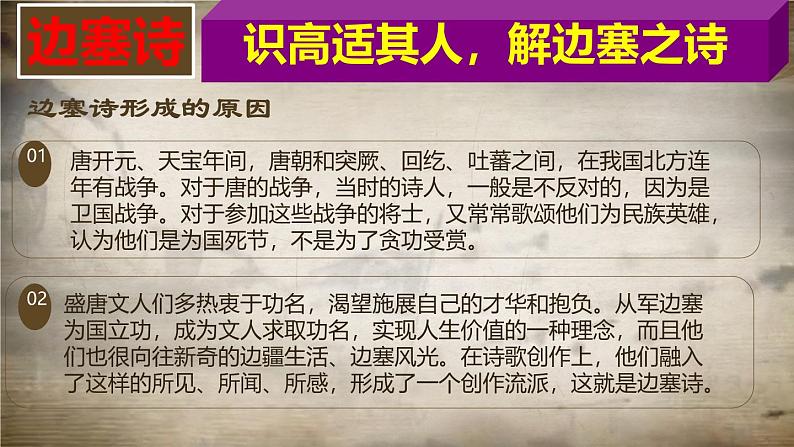 边塞诗

识高适其人，解边塞之诗

边塞诗形成的原因

01

唐开元、天宝年间，唐朝和突厥、回纥、吐蕃之间，在我国北方连年有战争。对于唐的战争，当时的诗人，一般是不反对的，因为是卫国战争。对于参加这些战争的将士，又常常歌颂他们为民族英雄，认为他们是为国死节，不是为了贪功受赏。

02

盛唐文人们多热衷于功名，渴望施展自己的才华和抱负。从军边塞为国立功，成为文人求取功名，实现人生价值的一种理念，而且他们也很向往新奇的边疆生活、边塞风光。在诗歌创作上，他们融入了这样的所见、所闻、所感，形成了一个创作流派，这就是边塞诗。